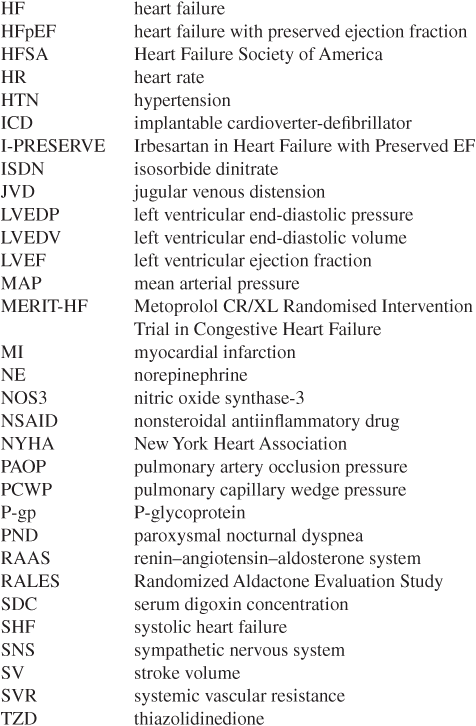 | | |
|---|---|
| HF | heart failure |
| HFpEF | heart failure with preserved ejection fraction |
| HFSA | Heart Failure Society of America |
| HR | heart rate |
| HTN | hypertension |
| ICD | implantable cardioverter-defibrillator |
| I-PRESERVE | Irbesartan in Heart Failure with Preserved EF |
| ISDN | isosorbide dinitrate |
| JVD | jugular venous distension |
| LVEDP | left ventricular end-diastolic pressure |
| LVEDV | left ventricular end-diastolic volume |
| LVEF | left ventricular ejection fraction |
| MAP | mean arterial pressure |
| MERIT-HF | Metoprolol CR/XL Randomised Intervention Trial in Congestive Heart Failure |
| MI | myocardial infarction |
| NE | norepinephrine |
| NOS3 | nitric oxide synthase-3 |
| NSAID | nonsteroidal antiinflammatory drug |
| NYHA | New York Heart Association |
| PAOP | pulmonary artery occlusion pressure |
| PCWP | pulmonary capillary wedge pressure |
| P-gp | P-glycoprotein |
| PND | paroxysmal nocturnal dyspnea |
| RAAS | renin–angiotensin–aldosterone system |
| RALES | Randomized Aldactone Evaluation Study |
| SDC | serum digoxin concentration |
| SHF | systolic heart failure |
| SNS | sympathetic nervous system |
| SV | stroke volume |
| SVR | systemic vascular resistance |
| TZD | thiazolidinedione |